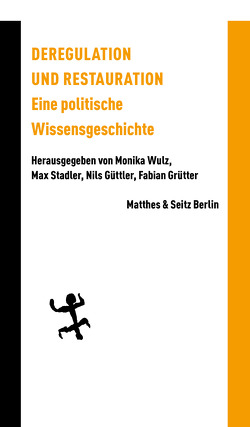 DEREGULATION
UND RESTAURATION
Eine politische
Wissensgeschichte

Herausgegeben von Monika Wulz, Max Stadler, Nils Güttler, Fabian Grütter

Matthes & Seitz Berlin